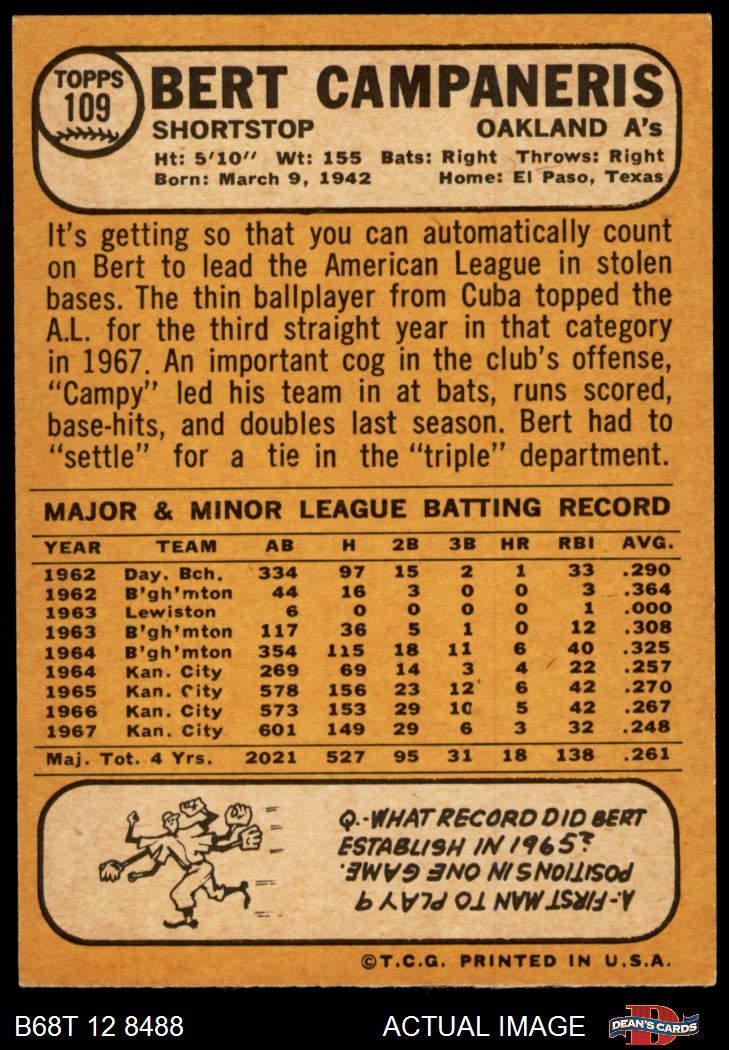 TOPPS 109 BERT CAMPANERIS
SHORTSTOP OAKLAND A's
Ht: 5'10" Wt: 155 Bats: Right Throws: Right
Born: March 9, 1942 Home: El Paso, Texas

It's getting so that you can automatically count on Bert to lead the American League in stolen bases. The thin ballplayer from Cuba topped the A.L. for the third straight year in that category in 1967. An important cog in the club's offense, "Campy" led his team in at bats, runs scored, base-hits, and doubles last season. Bert had to "settle" for a tie in the "triple" department.

MAJOR & MINOR LEAGUE BATTING RECORD

| YEAR | TEAM | AB | H | 2B | 3B | HR | RBI | AVG. |
|---|---|---|---|---|---|---|---|---|
| 1962 | Day. Bch. | 334 | 97 | 15 | 2 | 1 | 33 | .290 |
| 1962 | B'gh'mton | 44 | 16 | 3 | 0 | 0 | 3 | .364 |
| 1963 | Lewiston | 6 | 0 | 0 | 0 | 0 | 1 | .000 |
| 1963 | B'gh'mton | 117 | 36 | 5 | 1 | 0 | 12 | .308 |
| 1964 | B'gh'mton | 354 | 115 | 18 | 11 | 6 | 40 | .325 |
| 1964 | Kan. City | 269 | 69 | 14 | 3 | 4 | 22 | .257 |
| 1965 | Kan. City | 578 | 156 | 23 | 12 | 6 | 42 | .270 |
| 1966 | Kan. City | 573 | 153 | 29 | 10 | 5 | 42 | .267 |
| 1967 | Kan. City | 601 | 149 | 29 | 6 | 3 | 32 | .248 |
| Maj. Tot. 4 Yrs. | | 2021 | 527 | 95 | 31 | 18 | 138 | .261 |

Q.-WHAT RECORD DID BERT ESTABLISH IN 1965?
A.-FIRST MAN TO PLAY 9 POSITIONS IN ONE GAME.

©T.C.G. PRINTED IN U.S.A.

B68T 12 8488 ACTUAL IMAGE DEAN'S CARDS